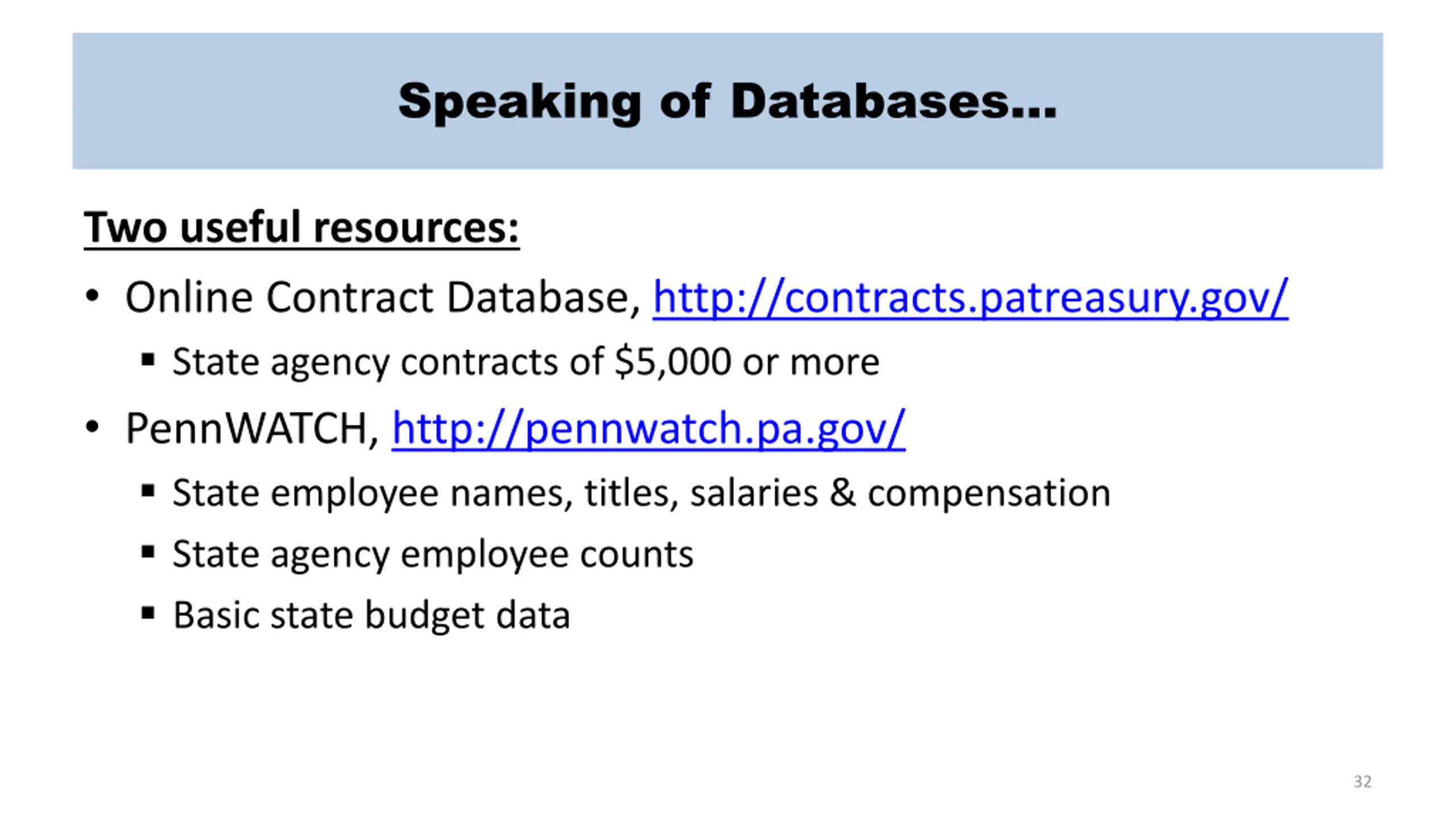 Speaking of Databases...

Two useful resources:

• Online Contract Database, http://contracts.patreasury.gov/
▪ State agency contracts of $5,000 or more
• PennWATCH, http://pennwatch.pa.gov/
▪ State employee names, titles, salaries & compensation
▪ State agency employee counts
▪ Basic state budget data

32